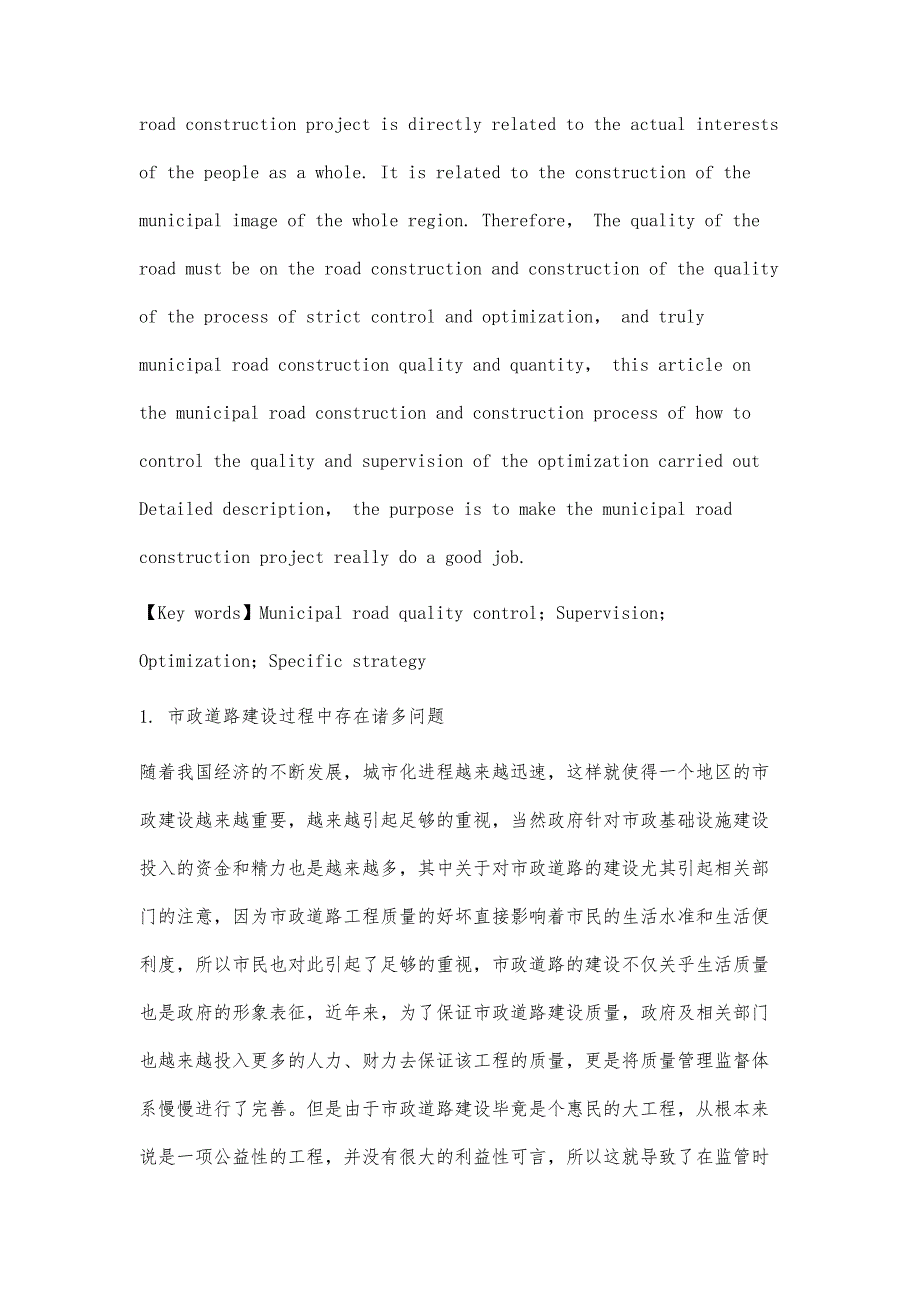 road construction project is directly related to the actual interests of the people as a whole. It is related to the construction of the municipal image of the whole region. Therefore, The quality of the road must be on the road construction and construction of the quality of the process of strict control and optimization, and truly municipal road construction quality and quantity, this article on the municipal road construction and construction process of how to control the quality and supervision of the optimization carried out Detailed description, the purpose is to make the municipal road construction project really do a good job.

【Key words】Municipal road quality control; Supervision; Optimization; Specific strategy

1. 市政道路建设过程中存在诸多问题

随着我国经济的不断发展，城市化进程越来越迅速，这样就使得一个地区的市政建设越来越重要，越来越引起足够的重视，当然政府针对市政基础设施建设投入的资金和精力也是越来越多，其中关于对市政道路的建设尤其引起相关部门的注意，因为市政道路工程质量的好坏直接影响着市民的生活水准和生活便利度，所以市民也对此引起了足够的重视，市政道路的建设不仅关乎生活质量也是政府的形象表征，近年来，为了保证市政道路建设质量，政府及相关部门也越来越投入更多的人力、财力去保证该工程的质量，更是将质量管理监督体系慢慢进行了完善。但是由于市政道路建设毕竟是个惠民的大工程，从根本来说是一项公益性的工程，并没有很大的利益性可言，所以这就导致了在监管时